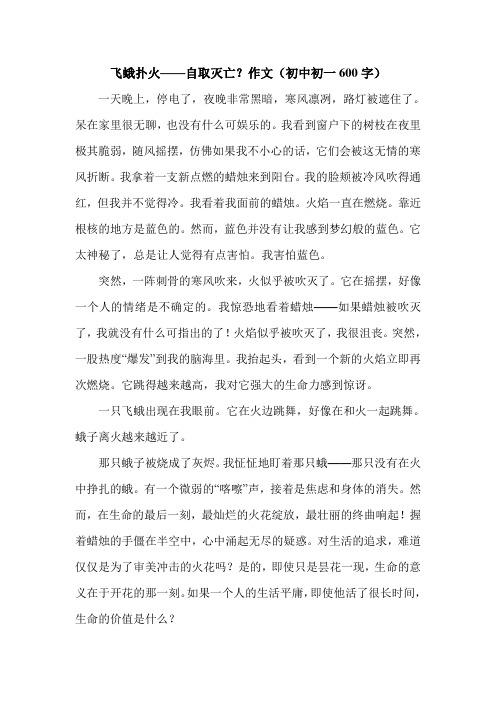 飞蛾扑火——自取灭亡？作文（初中初一 600 字）

一天晚上，停电了，夜晚非常黑暗，寒风凛冽，路灯被遮住了。呆在家里很无聊，也没有什么可娱乐的。我看到窗户下的树枝在夜里极其脆弱，随风摇摆，仿佛如果我不小心的话，它们会被这无情的寒风折断。我拿着一支新点燃的蜡烛来到阳台。我的脸颊被冷风吹得通红，但我并不觉得冷。我看着我面前的蜡烛。火焰一直在燃烧。靠近根核的地方是蓝色的。然而，蓝色并没有让我感到梦幻般的蓝色。它太神秘了，总是让人觉得有点害怕。我害怕蓝色。

突然，一阵刺骨的寒风吹来，火似乎被吹灭了。它在摇摆，好像一个人的情绪是不确定的。我惊恐地看着蜡烛——如果蜡烛被吹灭了，我就没有什么可指出的了！火焰似乎被吹灭了，我很沮丧。突然，一股热度“爆发”到我的脑海里。我抬起头，看到一个新的火焰立即再次燃烧。它跳得越来越高，我对它强大的生命力感到惊讶。

一只飞蛾出现在我眼前。它在火边跳舞，好像在和火一起跳舞。蛾子离火越来越近了。

那只蛾子被烧成了灰烬。我怔怔地盯着那只蛾——那只没有在火中挣扎的蛾。有一个微弱的“喀嚓”声，接着是焦虑和身体的消失。然而，在生命的最后一刻，最灿烂的火花绽放，最壮丽的终曲响起！握着蜡烛的手僵在半空中，心中涌起无尽的疑惑。对生活的追求，难道仅仅是为了审美冲击的火花吗？是的，即使只是昙花一现，生命的意义在于开花的那一刻。如果一个人的生活平庸，即使他活了很长时间，生命的价值是什么？